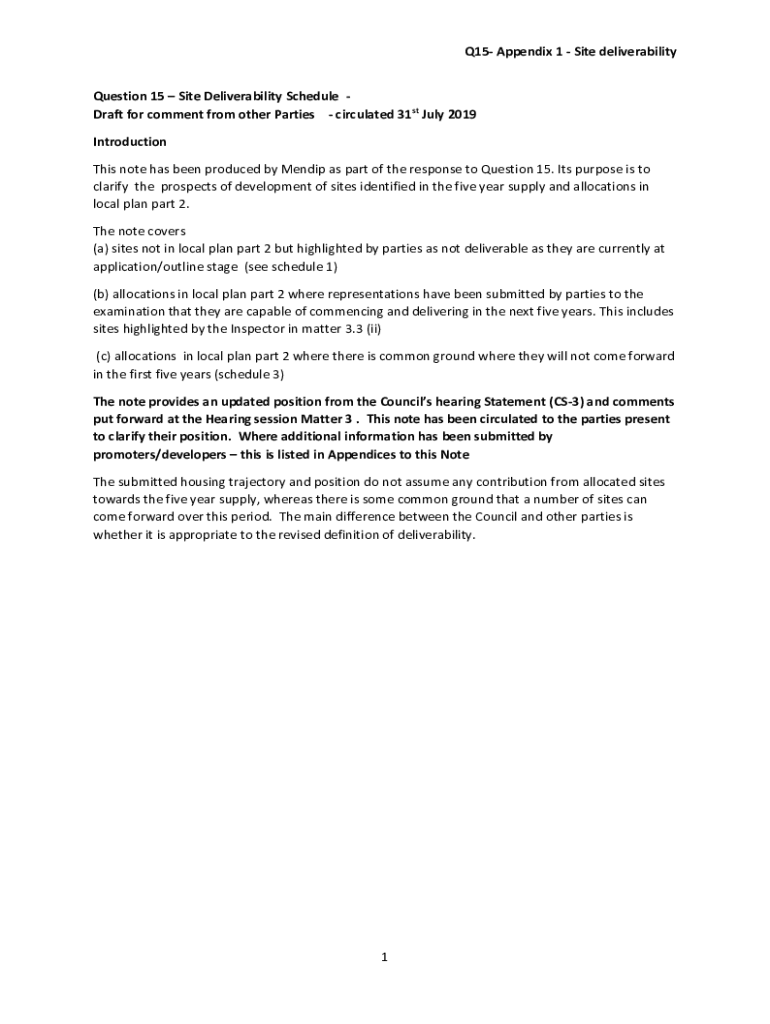 Q15- Appendix 1 - Site deliverability

Question 15 – Site Deliverability Schedule -
Draft for comment from other Parties - circulated 31$^{st}$ July 2019

Introduction

This note has been produced by Mendip as part of the response to Question 15. Its purpose is to clarify the prospects of development of sites identified in the five year supply and allocations in local plan part 2.

The note covers
(a) sites not in local plan part 2 but highlighted by parties as not deliverable as they are currently at application/outline stage (see schedule 1)

(b) allocations in local plan part 2 where representations have been submitted by parties to the examination that they are capable of commencing and delivering in the next five years. This includes sites highlighted by the Inspector in matter 3.3 (ii)

(c) allocations in local plan part 2 where there is common ground where they will not come forward in the first five years (schedule 3)

The note provides an updated position from the Council's hearing Statement (CS-3) and comments put forward at the Hearing session Matter 3 . This note has been circulated to the parties present to clarify their position. Where additional information has been submitted by promoters/developers – this is listed in Appendices to this Note

The submitted housing trajectory and position do not assume any contribution from allocated sites towards the five year supply, whereas there is some common ground that a number of sites can come forward over this period. The main difference between the Council and other parties is whether it is appropriate to the revised definition of deliverability.

1